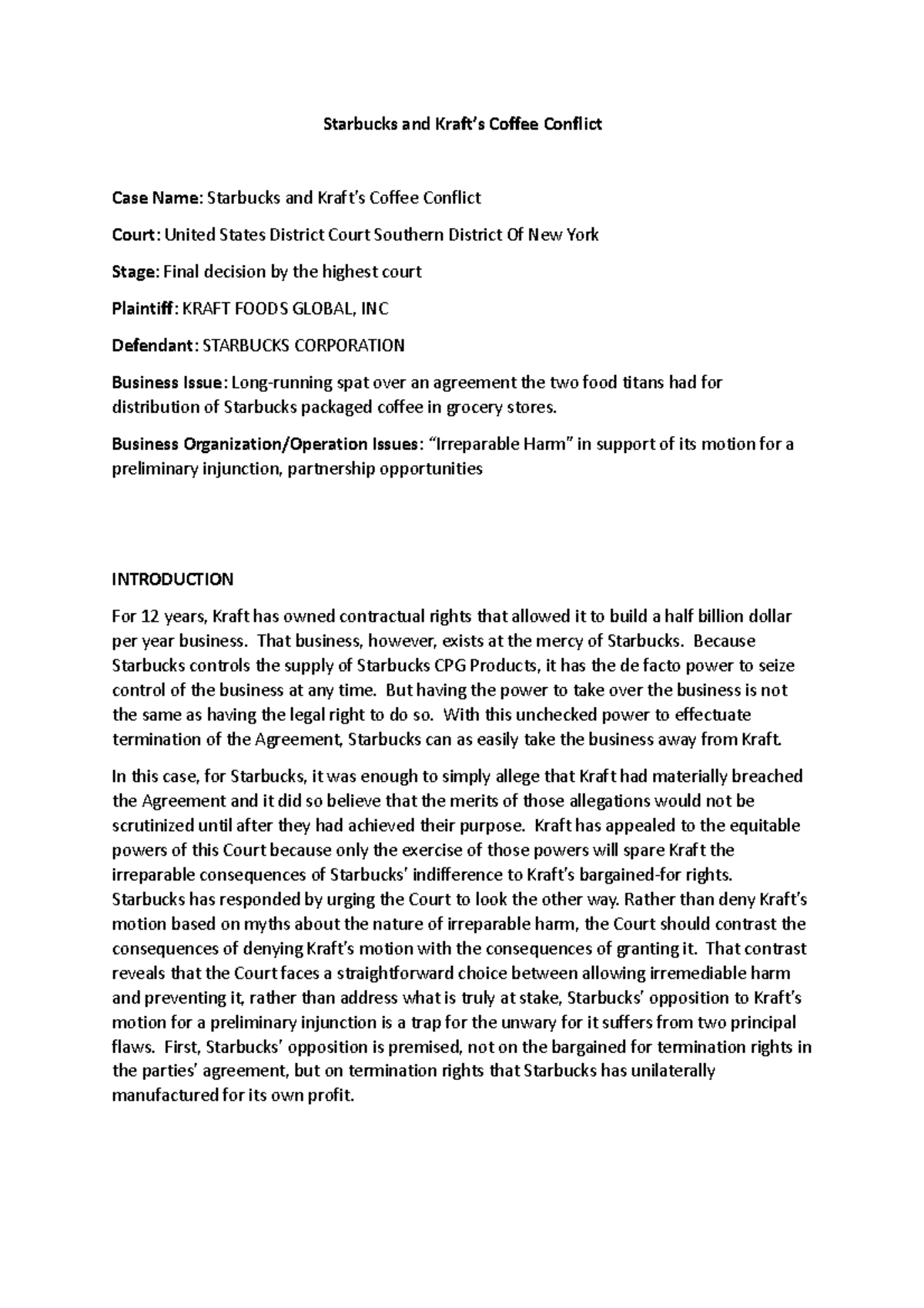 Starbucks and Kraft's Coffee Conflict

Case Name: Starbucks and Kraft's Coffee Conflict

Court: United States District Court Southern District Of New York

Stage: Final decision by the highest court

Plaintiff: KRAFT FOODS GLOBAL, INC

Defendant: STARBUCKS CORPORATION

Business Issue: Long-running spat over an agreement the two food titans had for distribution of Starbucks packaged coffee in grocery stores.

Business Organization/Operation Issues: "Irreparable Harm" in support of its motion for a preliminary injunction, partnership opportunities

INTRODUCTION

For 12 years, Kraft has owned contractual rights that allowed it to build a half billion dollar per year business. That business, however, exists at the mercy of Starbucks. Because Starbucks controls the supply of Starbucks CPG Products, it has the de facto power to seize control of the business at any time. But having the power to take over the business is not the same as having the legal right to do so. With this unchecked power to effectuate termination of the Agreement, Starbucks can as easily take the business away from Kraft.

In this case, for Starbucks, it was enough to simply allege that Kraft had materially breached the Agreement and it did so believe that the merits of those allegations would not be scrutinized until after they had achieved their purpose. Kraft has appealed to the equitable powers of this Court because only the exercise of those powers will spare Kraft the irreparable consequences of Starbucks' indifference to Kraft's bargained-for rights. Starbucks has responded by urging the Court to look the other way. Rather than deny Kraft's motion based on myths about the nature of irreparable harm, the Court should contrast the consequences of denying Kraft's motion with the consequences of granting it. That contrast reveals that the Court faces a straightforward choice between allowing irremediable harm and preventing it, rather than address what is truly at stake, Starbucks' opposition to Kraft's motion for a preliminary injunction is a trap for the unwary for it suffers from two principal flaws. First, Starbucks' opposition is premised, not on the bargained for termination rights in the parties' agreement, but on termination rights that Starbucks has unilaterally manufactured for its own profit.